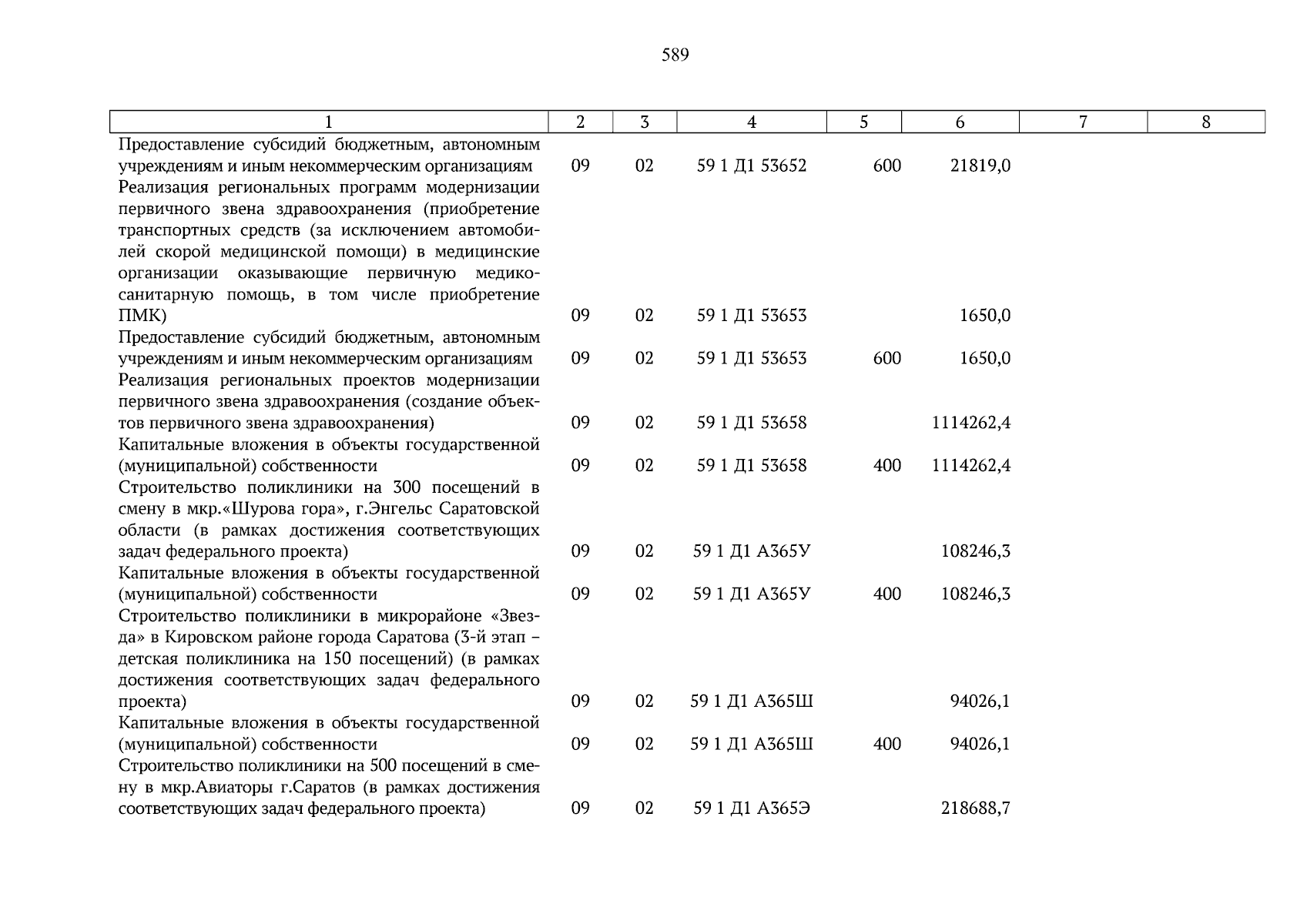 589

| 1 | 2 | 3 | 4 | 5 | 6 | 7 | 8 |
|---|---|---|---|---|---|---|---|
| Предоставление субсидий бюджетным, автономным учреждениям и иным некоммерческим организациям | 09 | 02 | 59 1 Д1 53652 | 600 | 21819,0 | | |
| Реализация региональных программ модернизации первичного звена здравоохранения (приобретение транспортных средств (за исключением автомобилей скорой медицинской помощи) в медицинские организации оказывающие первичную медико-санитарную помощь, в том числе приобретение ПМК) | 09 | 02 | 59 1 Д1 53653 | | 1650,0 | | |
| Предоставление субсидий бюджетным, автономным учреждениям и иным некоммерческим организациям | 09 | 02 | 59 1 Д1 53653 | 600 | 1650,0 | | |
| Реализация региональных проектов модернизации первичного звена здравоохранения (создание объектов первичного звена здравоохранения) | 09 | 02 | 59 1 Д1 53658 | | 1114262,4 | | |
| Капитальные вложения в объекты государственной (муниципальной) собственности | 09 | 02 | 59 1 Д1 53658 | 400 | 1114262,4 | | |
| Строительство поликлиники на 300 посещений в смену в мкр.«Шурова гора», г.Энгельс Саратовской области (в рамках достижения соответствующих задач федерального проекта) | 09 | 02 | 59 1 Д1 А365У | | 108246,3 | | |
| Капитальные вложения в объекты государственной (муниципальной) собственности | 09 | 02 | 59 1 Д1 А365У | 400 | 108246,3 | | |
| Строительство поликлиники в микрорайоне «Звезда» в Кировском районе города Саратова (3-й этап – детская поликлиника на 150 посещений) (в рамках достижения соответствующих задач федерального проекта) | 09 | 02 | 59 1 Д1 А365Ш | | 94026,1 | | |
| Капитальные вложения в объекты государственной (муниципальной) собственности | 09 | 02 | 59 1 Д1 А365Ш | 400 | 94026,1 | | |
| Строительство поликлиники на 500 посещений в смену в мкр.Авиаторы г.Саратов (в рамках достижения соответствующих задач федерального проекта) | 09 | 02 | 59 1 Д1 А365Э | | 218688,7 | | |